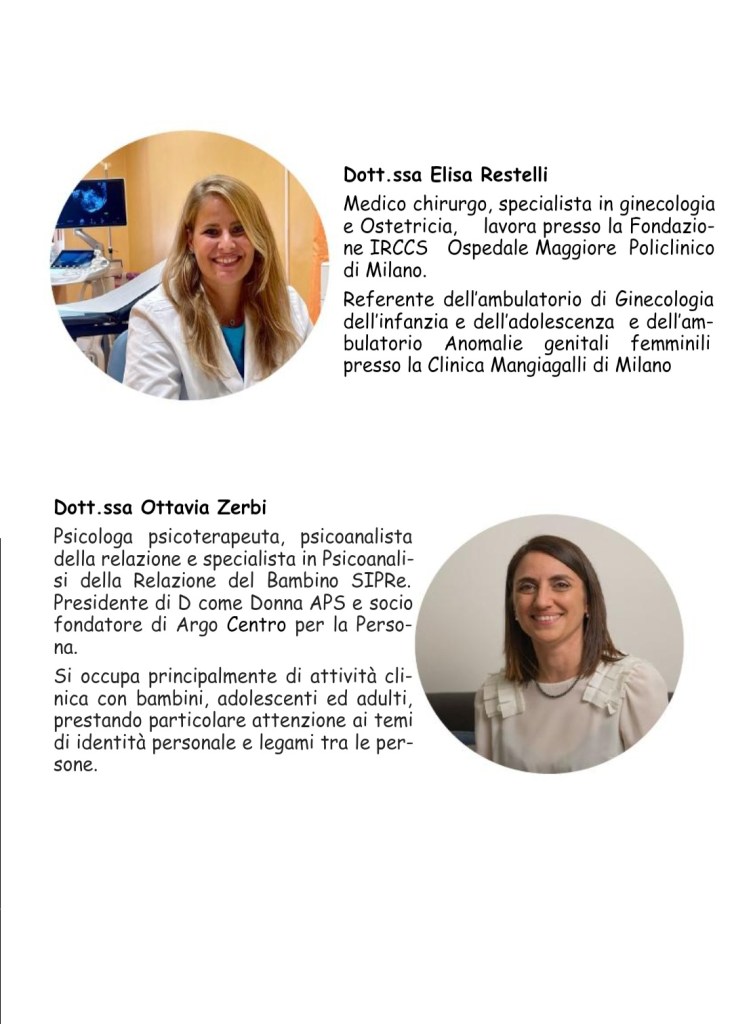 Dott.ssa Elisa Restelli

Medico chirurgo, specialista in ginecologia e Ostetricia, lavora presso la Fondazione IRCCS Ospedale Maggiore Policlinico di Milano.

Referente dell'ambulatorio di Ginecologia dell'infanzia e dell'adolescenza e dell'ambulatorio Anomalie genitali femminili presso la Clinica Mangiagalli di Milano

Dott.ssa Ottavia Zerbi

Psicologa psicoterapeuta, psicoanalista della relazione e specialista in Psicoanalisi della Relazione del Bambino SIPRe. Presidente di D come Donna APS e socio fondatore di Argo Centro per la Persona.

Si occupa principalmente di attività clinica con bambini, adolescenti ed adulti, prestando particolare attenzione ai temi di identità personale e legami tra le persone.